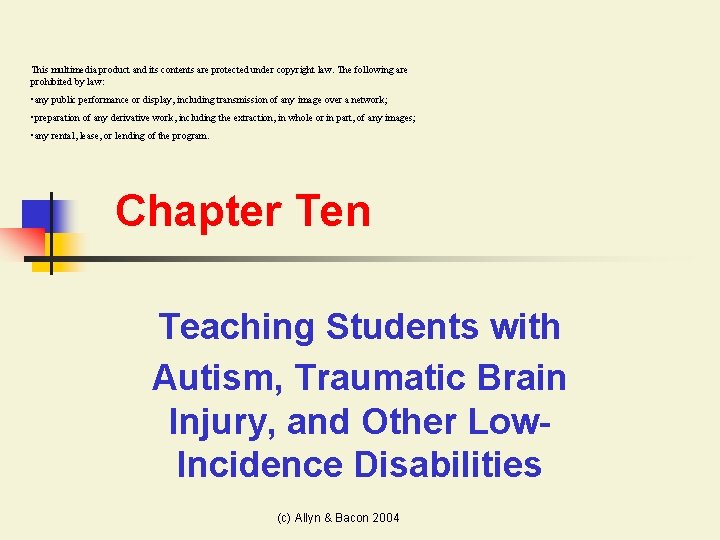 This multimedia product and its contents are protected under copyright law. The following are prohibited by law:

• any public performance or display, including transmission of any image over a network;

• preparation of any derivative work, including the extraction, in whole or in part, of any images;

• any rental, lease, or lending of the program.

Chapter Ten

Teaching Students with Autism, Traumatic Brain Injury, and Other Low-Incidence Disabilities

(c) Allyn & Bacon 2004